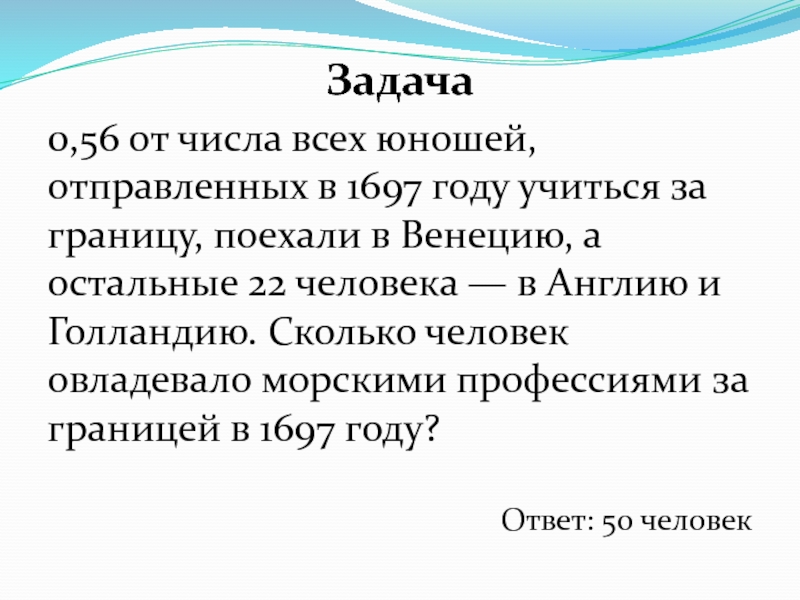 Задача

0,56 от числа всех юношей, отправленных в 1697 году учиться за границу, поехали в Венецию, а остальные 22 человека — в Англию и Голландию. Сколько человек овладевало морскими профессиями за границей в 1697 году?

Ответ: 50 человек